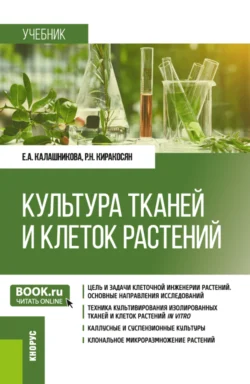 УЧЕБНИК

Е.А. КАЛАШНИКОВА, Р.Н. КИРАКОСЯН

КУЛЬТУРА ТКАНЕЙ И КЛЕТОК РАСТЕНИЙ

BOOK.ru
ЧИТАТЬ ONLINE

ЦЕЛЬ И ЗАДАЧИ КЛЕТОЧНОЙ ИНЖЕНЕРИИ РАСТЕНИЙ. ОСНОВНЫЕ НАПРАВЛЕНИЯ ИССЛЕДОВАНИЙ

ТЕХНИКА КУЛЬТИВИРОВАНИЯ ИЗОЛИРОВАННЫХ ТКАНЕЙ И КЛЕТОК РАСТЕНИЙ IN VITRO

КАЛЛУСНЫЕ И СУСПЕНЗИОННЫЕ КУЛЬТУРЫ

КЛОНАЛЬНОЕ МИКРОРАЗМНОЖЕНИЕ РАСТЕНИЙ

КНОРУС